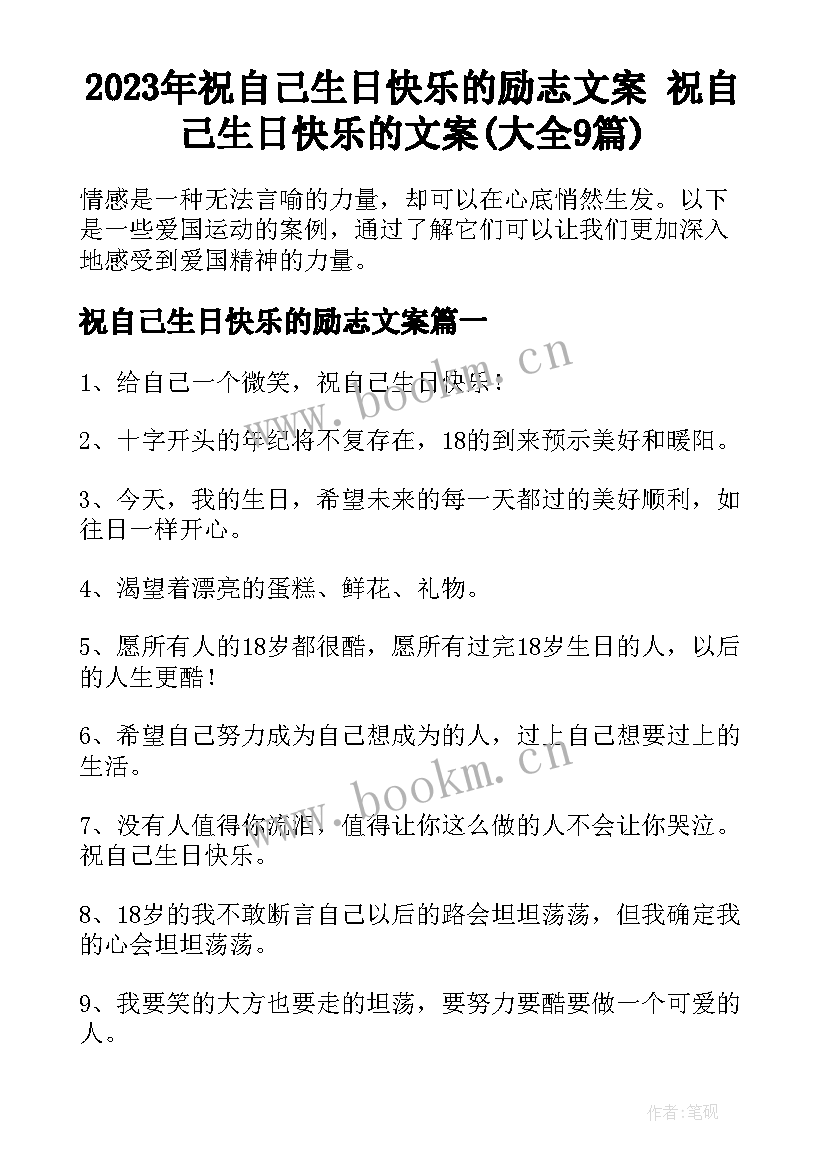 2023年祝自己生日快乐的励志文案 祝自己生日快乐的文案(大全9篇)

情感是一种无法言喻的力量，却可以在心底悄然生发。以下是一些爱国运动的案例，通过了解它们可以让我们更加深入地感受到爱国精神的力量。

祝自己生日快乐的励志文案篇一

www.bookm.cn

1、给自己一个微笑，祝自己生日快乐！

2、十字开头的年纪将不复存在，18的到来预示美好和暖阳。

3、今天，我的生日，希望未来的每一天都过的美好顺利，如往日一样开心。

4、渴望着漂亮的蛋糕、鲜花、礼物。

5、愿所有人的18岁都很酷，愿所有过完18岁生日的人，以后的人生更酷！

6、希望自己努力成为自己想成为的人，过上自己想要过上的生活。

www.bookm.cn

7、没有人值得你流泪，值得让你这么做的人不会让你哭泣。祝自己生日快乐。

8、18岁的我不敢断言自己以后的路会坦坦荡荡，但我确定我的心会坦坦荡荡。

9、我要笑的大方也要走的坦荡，要努力要酷要做一个可爱的人。

作者:笔砚